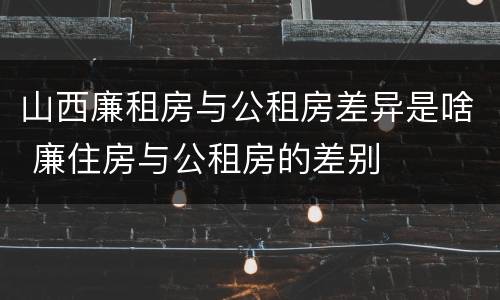 山西廉租房与公租房差异是啥 廉住房与公租房的差别